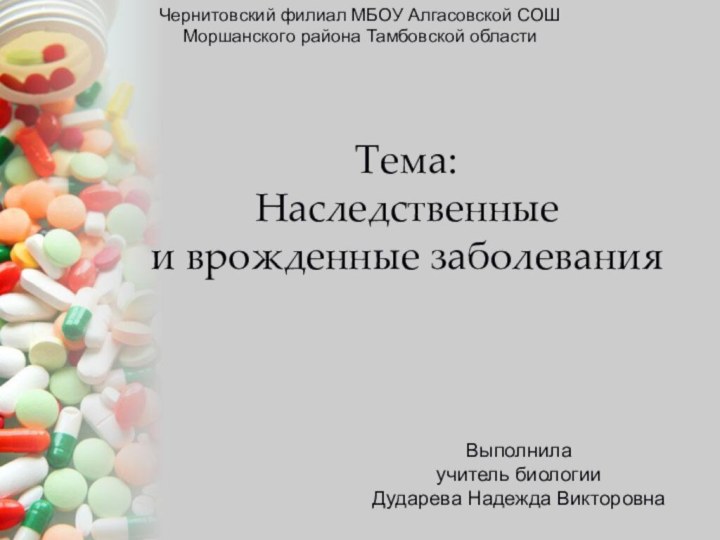 Чернитовский филиал МБОУ Алгасовской СОШ
Моршанского района Тамбовской области

Тема:
Наследственные
и врожденные заболевания

Выполнила
учитель биологии
Дударева Надежда Викторовна